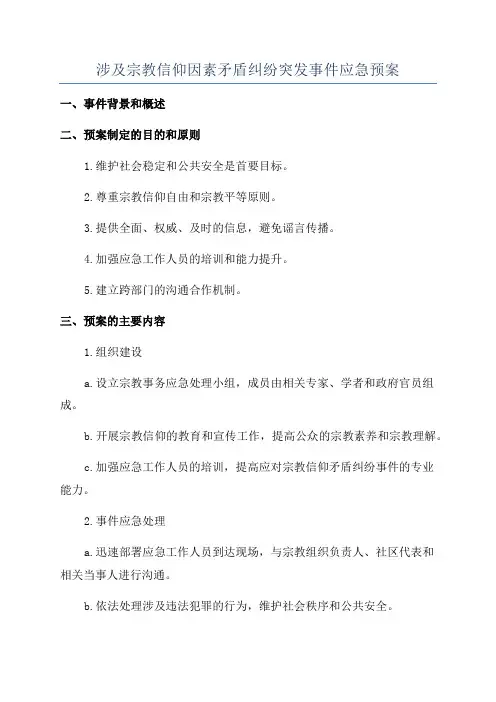 涉及宗教信仰因素矛盾纠纷突发事件应急预案

一、事件背景和概述

二、预案制定的目的和原则

1.维护社会稳定和公共安全是首要目标。

2.尊重宗教信仰自由和宗教平等原则。

3.提供全面、权威、及时的信息，避免谣言传播。

4.加强应急工作人员的培训和能力提升。

5.建立跨部门的沟通合作机制。

三、预案的主要内容

1.组织建设

a.设立宗教事务应急处理小组，成员由相关专家、学者和政府官员组成。

b.开展宗教信仰的教育和宣传工作，提高公众的宗教素养和宗教理解。

c.加强应急工作人员的培训，提高应对宗教信仰矛盾纠纷事件的专业能力。

2.事件应急处理

a.迅速部署应急工作人员到达现场，与宗教组织负责人、社区代表和相关当事人进行沟通。

b.依法处理涉及违法犯罪的行为，维护社会秩序和公共安全。